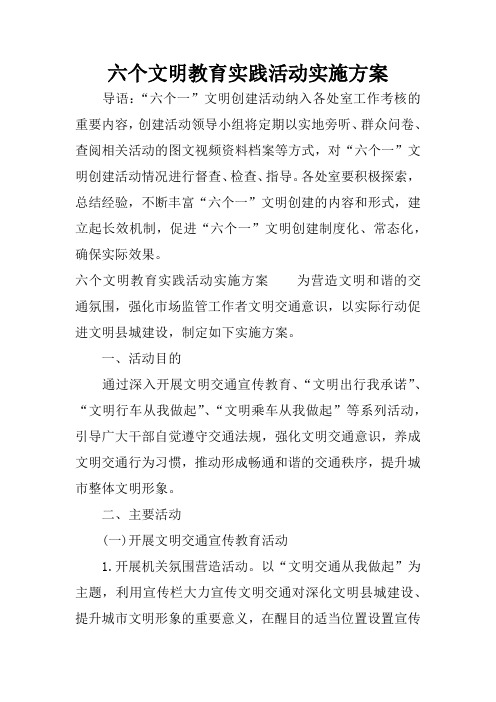 六个文明教育实践活动实施方案

导语:“六个一”文明创建活动纳入各处室工作考核的重要内容，创建活动领导小组将定期以实地旁听、群众问卷、查阅相关活动的图文视频资料档案等方式，对“六个一”文明创建活动情况进行督查、检查、指导。各处室要积极探索，总结经验，不断丰富“六个一”文明创建的内容和形式，建立起长效机制，促进“六个一”文明创建制度化、常态化，确保实际效果。

六个文明教育实践活动实施方案　　为营造文明和谐的交通氛围，强化市场监管工作者文明交通意识，以实际行动促进文明县城建设，制定如下实施方案。

一、活动目的

通过深入开展文明交通宣传教育、“文明出行我承诺”、“文明行车从我做起”、“文明乘车从我做起”等系列活动，引导广大干部自觉遵守交通法规，强化文明交通意识，养成文明交通行为习惯，推动形成畅通和谐的交通秩序，提升城市整体文明形象。

二、主要活动

(一)开展文明交通宣传教育活动

1.开展机关氛围营造活动。以“文明交通从我做起”为主题，利用宣传栏大力宣传文明交通对深化文明县城建设、提升城市文明形象的重要意义，在醒目的适当位置设置宣传